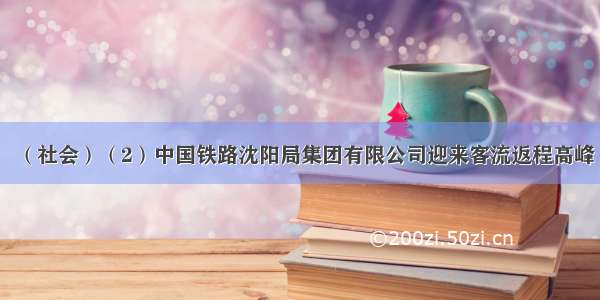 （社会）（2）中国铁路沈阳局集团有限公司迎来客流返程高峰

©200zi.50zi.cn